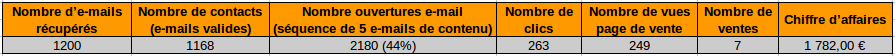 | Nombre d'e-mails récupérés | Nombre de contacts (e-mails valides) | Nombre ouvertures e-mail (séquence de 5 e-mails de contenu) | Nombre de clics | Nombre de vues page de vente | Nombre de ventes | Chiffre d'affaires |
|---|---|---|---|---|---|---|
| 1200 | 1168 | 2180 (44%) | 263 | 249 | 7 | 1 782,00 € |